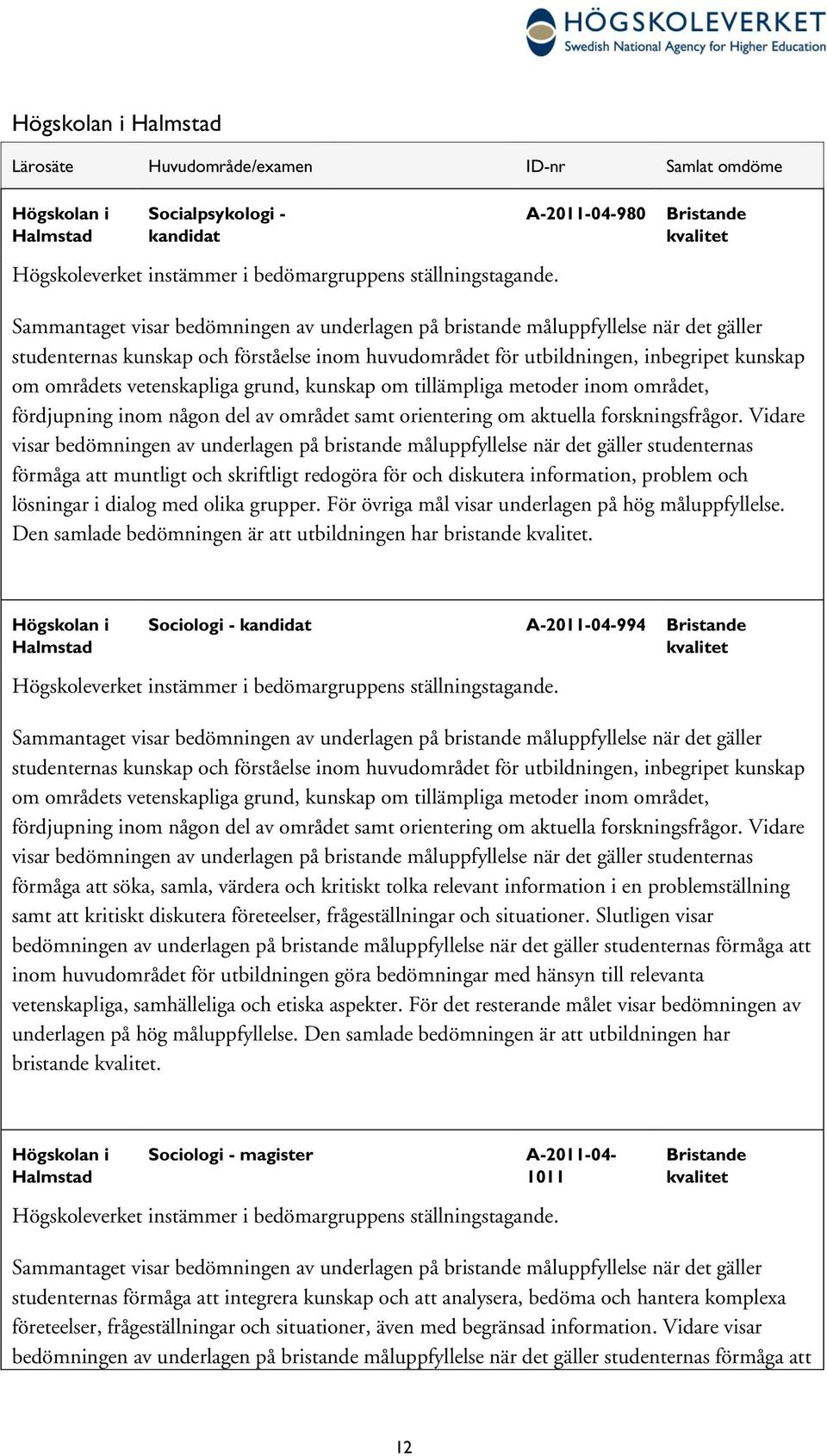 HÖGSKOLEVERKET
Swedish National Agency for Higher Education

Högskolan i Halmstad

| Lärosäte | Huvudområde/examen | ID-nr | Samlat omdöme |
|---|---|---|---|
| Högskolan i Halmstad | Socialpsykologi - kandidat | A-2011-04-980 | Bristande kvalitet |

Högskoleverket instämmer i bedömargruppens ställningstagande.

Sammantaget visar bedömningen av underlagen på bristande måluppfyllelse när det gäller studenternas kunskap och förståelse inom huvudområdet för utbildningen, inbegripet kunskap om områdets vetenskapliga grund, kunskap om tillämpliga metoder inom området, fördjupning inom någon del av området samt orientering om aktuella forskningsfrågor. Vidare visar bedömningen av underlagen på bristande måluppfyllelse när det gäller studenternas förmåga att muntligt och skriftligt redogöra för och diskutera information, problem och lösningar i dialog med olika grupper. För övriga mål visar underlagen på hög måluppfyllelse. Den samlade bedömningen är att utbildningen har bristande kvalitet.

| Högskolan i Halmstad | Sociologi - kandidat | A-2011-04-994 | Bristande kvalitet |
|---|---|---|---|

Högskoleverket instämmer i bedömargruppens ställningstagande.

Sammantaget visar bedömningen av underlagen på bristande måluppfyllelse när det gäller studenternas kunskap och förståelse inom huvudområdet för utbildningen, inbegripet kunskap om områdets vetenskapliga grund, kunskap om tillämpliga metoder inom området, fördjupning inom någon del av området samt orientering om aktuella forskningsfrågor. Vidare visar bedömningen av underlagen på bristande måluppfyllelse när det gäller studenternas förmåga att söka, samla, värdera och kritiskt tolka relevant information i en problemställning samt att kritiskt diskutera företeelser, frågeställningar och situationer. Slutligen visar bedömningen av underlagen på bristande måluppfyllelse när det gäller studenternas förmåga att inom huvudområdet för utbildningen göra bedömningar med hänsyn till relevanta vetenskapliga, samhälleliga och etiska aspekter. För det resterande målet visar bedömningen av underlagen på hög måluppfyllelse. Den samlade bedömningen är att utbildningen har bristande kvalitet.

| Högskolan i Halmstad | Sociologi - magister | A-2011-04-1011 | Bristande kvalitet |
|---|---|---|---|

Högskoleverket instämmer i bedömargruppens ställningstagande.

Sammantaget visar bedömningen av underlagen på bristande måluppfyllelse när det gäller studenternas förmåga att integrera kunskap och att analysera, bedöma och hantera komplexa företeelser, frågeställningar och situationer, även med begränsad information. Vidare visar bedömningen av underlagen på bristande måluppfyllelse när det gäller studenternas förmåga att

12